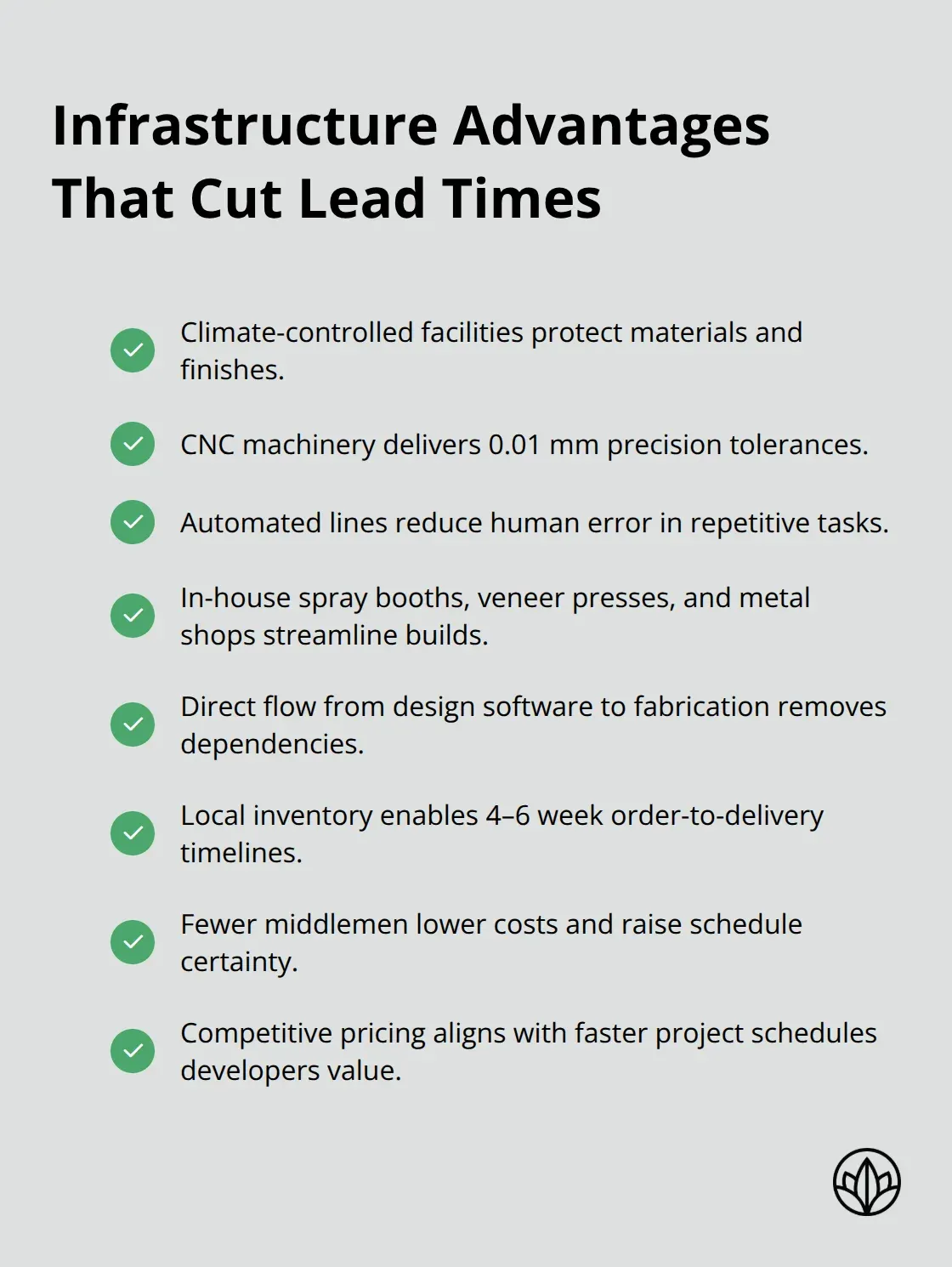 Infrastructure Advantages That Cut Lead Times

Climate-controlled facilities protect materials and finishes.

CNC machinery delivers 0.01 mm precision tolerances.

Automated lines reduce human error in repetitive tasks.

In-house spray booths, veneer presses, and metal shops streamline builds.

Direct flow from design software to fabrication removes dependencies.

Local inventory enables 4–6 week order-to-delivery timelines.

Fewer middlemen lower costs and raise schedule certainty.

Competitive pricing aligns with faster project schedules developers value.